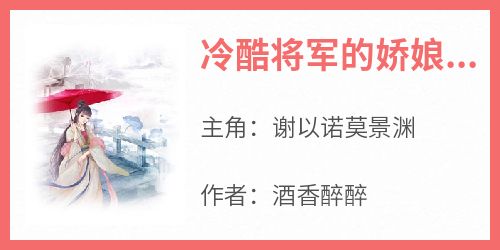 冷酷将军的娇娘...

主角：谢以诺莫景渊

作者：酒香醉醉